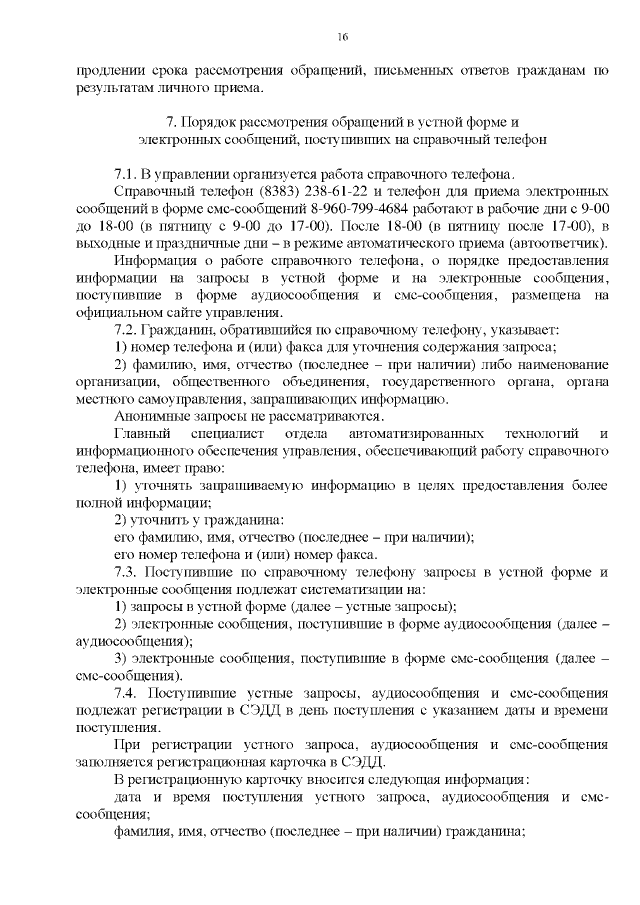 16

продлении срока рассмотрения обращений, письменных ответов гражданам по результатам личного приема.

7. Порядок рассмотрения обращений в устной форме и электронных сообщений, поступивших на справочный телефон

7.1. В управлении организуется работа справочного телефона.

Справочный телефон (8383) 238-61-22 и телефон для приема электронных сообщений в форме смс-сообщений 8-960-799-4684 работают в рабочие дни с 9-00 до 18-00 (в пятницу с 9-00 до 17-00). После 18-00 (в пятницу после 17-00), в выходные и праздничные дни – в режиме автоматического приема (автоответчик).

Информация о работе справочного телефона, о порядке предоставления информации на запросы в устной форме и на электронные сообщения, поступившие в форме аудиосообщения и смс-сообщения, размещена на официальном сайте управления.

7.2. Гражданин, обратившийся по справочному телефону, указывает:

1) номер телефона и (или) факса для уточнения содержания запроса;

2) фамилию, имя, отчество (последнее – при наличии) либо наименование организации, общественного объединения, государственного органа, органа местного самоуправления, запрашивающих информацию.

Анонимные запросы не рассматриваются.

Главный специалист отдела автоматизированных технологий и информационного обеспечения управления, обеспечивающий работу справочного телефона, имеет право:

1) уточнять запрашиваемую информацию в целях предоставления более полной информации;

2) уточнить у гражданина:

его фамилию, имя, отчество (последнее – при наличии);

его номер телефона и (или) номер факса.

7.3. Поступившие по справочному телефону запросы в устной форме и электронные сообщения подлежат систематизации на:

1) запросы в устной форме (далее – устные запросы);

2) электронные сообщения, поступившие в форме аудиосообщения (далее – аудиосообщения);

3) электронные сообщения, поступившие в форме смс-сообщения (далее – смс-сообщения).

7.4. Поступившие устные запросы, аудиосообщения и смс-сообщения подлежат регистрации в СЭДД в день поступления с указанием даты и времени поступления.

При регистрации устного запроса, аудиосообщения и смс-сообщения заполняется регистрационная карточка в СЭДД.

В регистрационную карточку вносится следующая информация:

дата и время поступления устного запроса, аудиосообщения и смс-сообщения;

фамилия, имя, отчество (последнее – при наличии) гражданина;